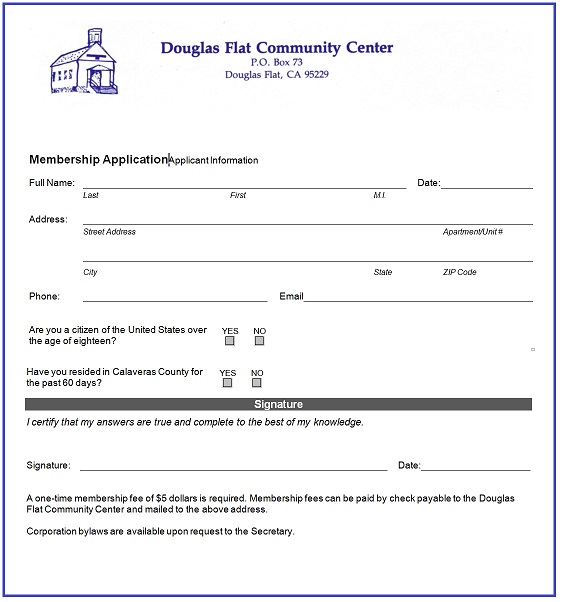 Douglas Flat Community Center
P.O. Box 73
Douglas Flat, CA 95229

Membership Application Applicant Information

Full Name: Date:
Last First M.I.

Address:
Street Address Apartment/Unit #

City State ZIP Code

Phone: Email

Are you a citizen of the United States over the age of eighteen? YES NO

Have you resided in Calaveras County for the past 60 days? YES NO

Signature

I certify that my answers are true and complete to the best of my knowledge.

Signature: Date:

A one-time membership fee of $5 dollars is required. Membership fees can be paid by check payable to the Douglas Flat Community Center and mailed to the above address.

Corporation bylaws are available upon request to the Secretary.